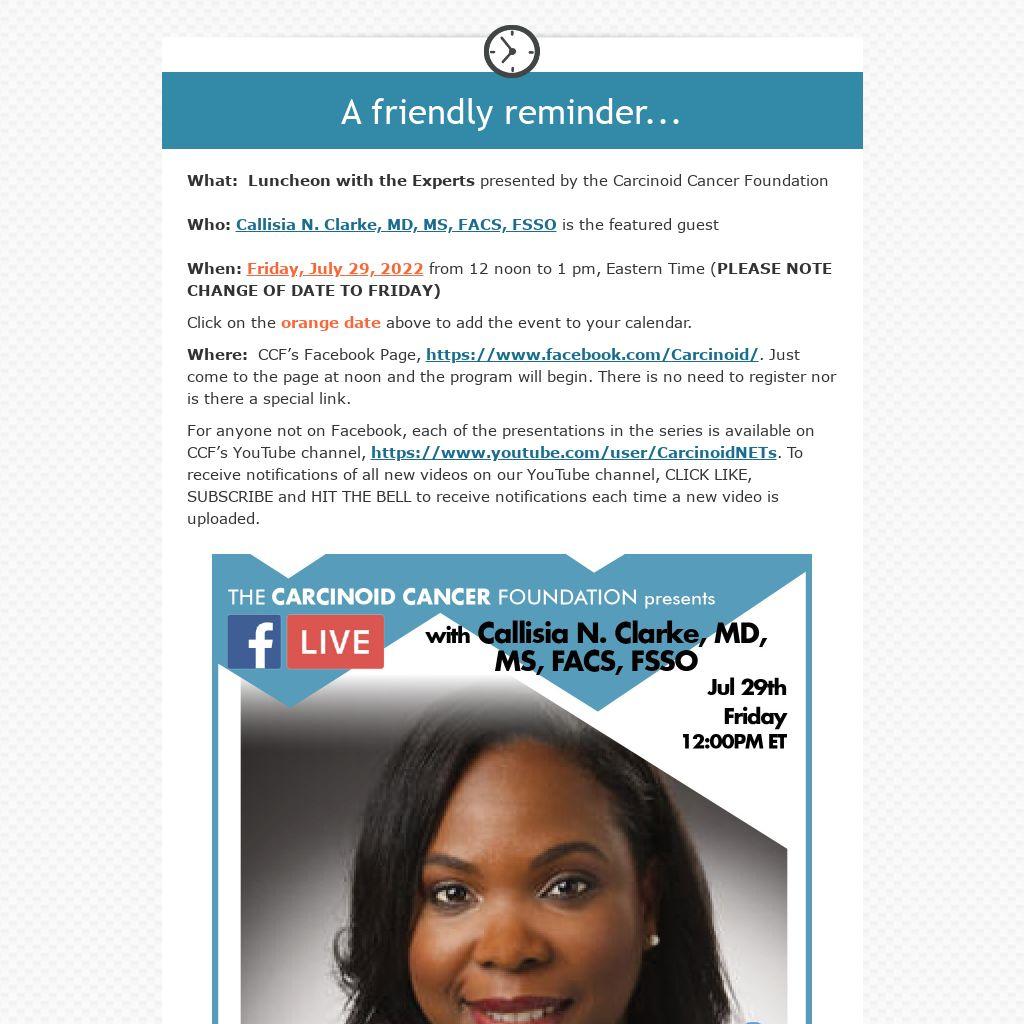 A friendly reminder...

What: Luncheon with the Experts presented by the Carcinoid Cancer Foundation

Who: Callisia N. Clarke, MD, MS, FACS, FSSO is the featured guest

When: Friday, July 29, 2022 from 12 noon to 1 pm, Eastern Time (PLEASE NOTE CHANGE OF DATE TO FRIDAY)

Click on the orange date above to add the event to your calendar.

Where: CCF's Facebook Page, https://www.facebook.com/Carcinoid/. Just come to the page at noon and the program will begin. There is no need to register nor is there a special link.

For anyone not on Facebook, each of the presentations in the series is available on CCF's YouTube channel, https://www.youtube.com/user/CarcinoidNETs. To receive notifications of all new videos on our YouTube channel, CLICK LIKE, SUBSCRIBE and HIT THE BELL to receive notifications each time a new video is uploaded.

THE CARCINOID CANCER FOUNDATION presents

f LIVE

with Callisia N. Clarke, MD, MS, FACS, FSSO

Jul 29th
Friday
12:00PM ET